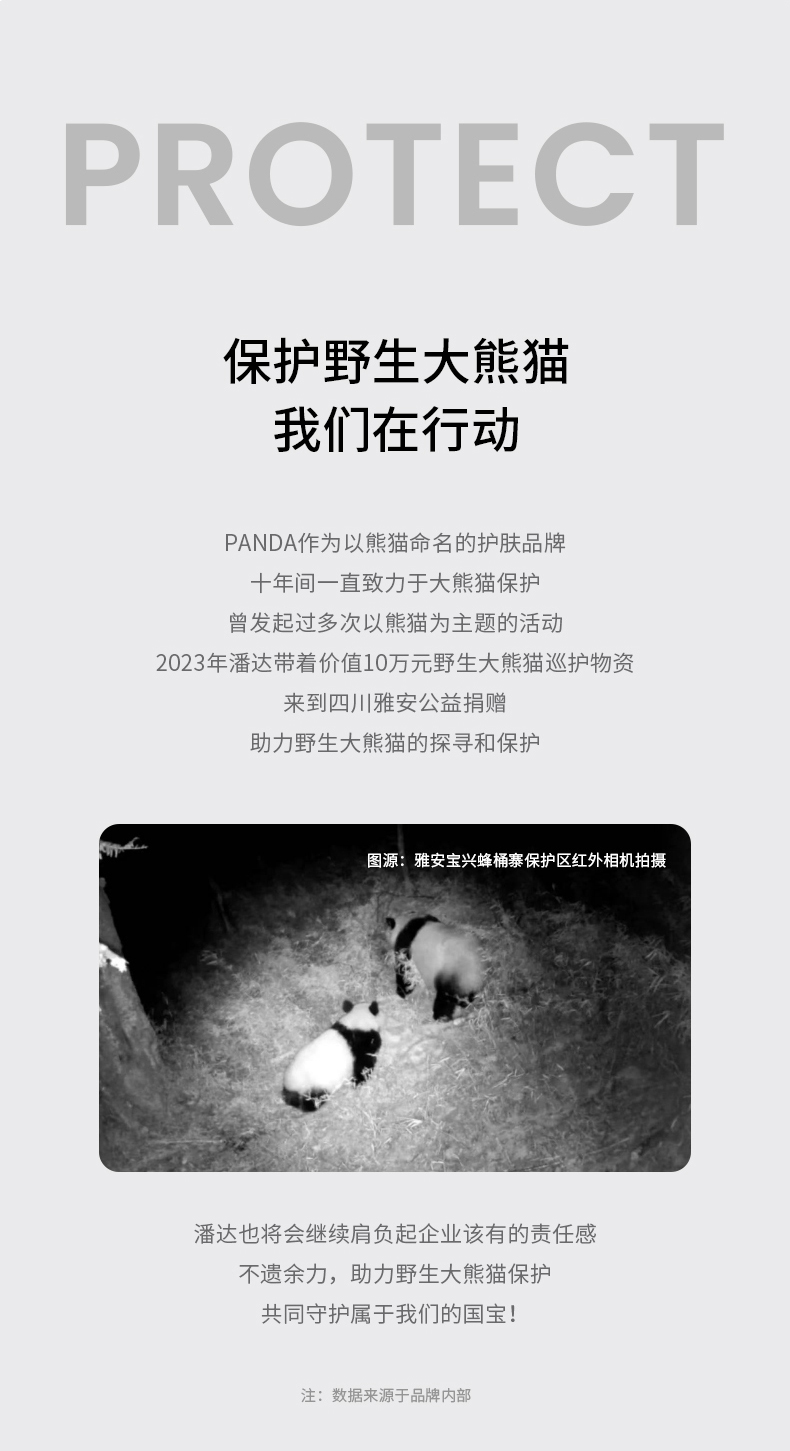 PROTECT

保护野生大熊猫
我们在行动

PANDA作为以熊猫命名的护肤品牌
十年间一直致力于大熊猫保护
曾发起过多次以熊猫为主题的活动
2023年潘达带着价值10万元野生大熊猫巡护物资
来到四川雅安公益捐赠
助力野生大熊猫的探寻和保护

图源：雅安宝兴蜂桶寨保护区红外相机拍摄

潘达也将会继续肩负起企业该有的责任感
不遗余力，助力野生大熊猫保护
共同守护属于我们的国宝！

注：数据来源于品牌内部